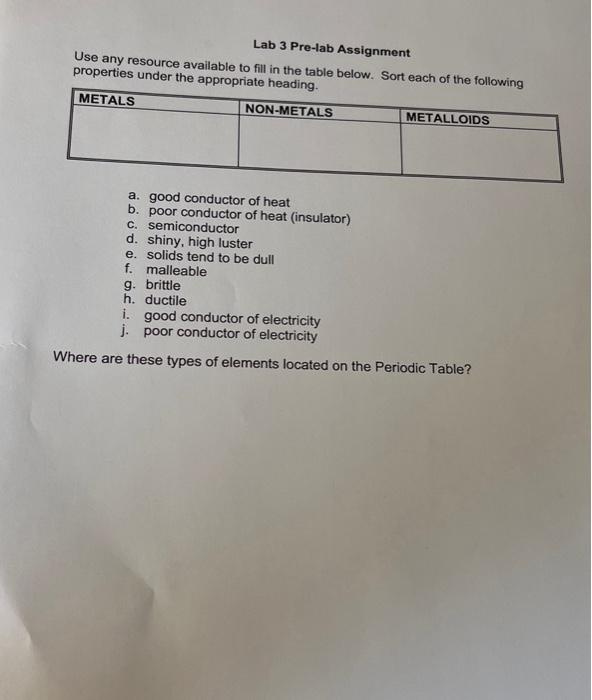 Lab 3 Pre-lab Assignment

Use any resource available to fill in the table below. Sort each of the following properties under the appropriate heading.

| METALS | NON-METALS | METALLOIDS |
|---|---|---|
| | | |

a. good conductor of heat
b. poor conductor of heat (insulator)
c. semiconductor
d. shiny, high luster
e. solids tend to be dull
f. malleable
g. brittle
h. ductile
i. good conductor of electricity
j. poor conductor of electricity

Where are these types of elements located on the Periodic Table?